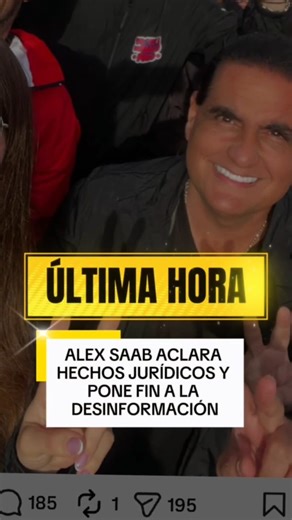 ÚLTIMA HORA

ALEX SAAB ACLARA HECHOS JURÍDICOS Y PONE FIN A LA DESINFORMACIÓN

185 1 195